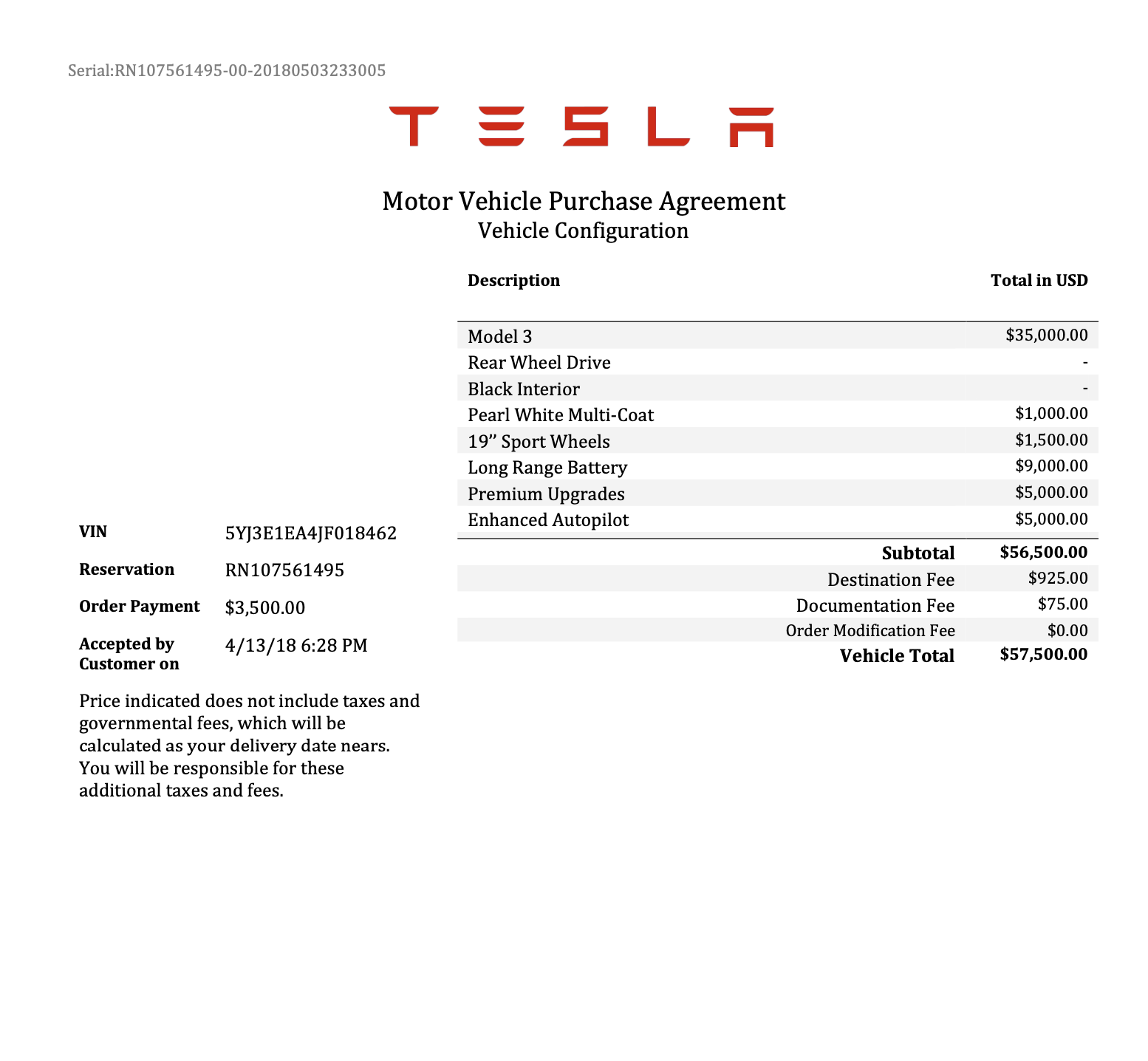 Serial:RN107561495-00-20180503233005

TESLA

Motor Vehicle Purchase Agreement
Vehicle Configuration

| Description | Total in USD |
|---|---|
| Model 3 | $35,000.00 |
| Rear Wheel Drive | - |
| Black Interior | - |
| Pearl White Multi-Coat | $1,000.00 |
| 19" Sport Wheels | $1,500.00 |
| Long Range Battery | $9,000.00 |
| Premium Upgrades | $5,000.00 |
| Enhanced Autopilot | $5,000.00 |
| Subtotal | $56,500.00 |
| Destination Fee | $925.00 |
| Documentation Fee | $75.00 |
| Order Modification Fee | $0.00 |
| Vehicle Total | $57,500.00 |

VIN 5YJ3E1EA4JF018462

Reservation RN107561495

Order Payment $3,500.00

Accepted by Customer on 4/13/18 6:28 PM

Price indicated does not include taxes and governmental fees, which will be calculated as your delivery date nears. You will be responsible for these additional taxes and fees.